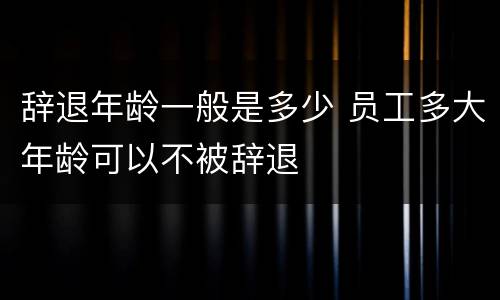 辞退年龄一般是多少 员工多大年龄可以不被辞退